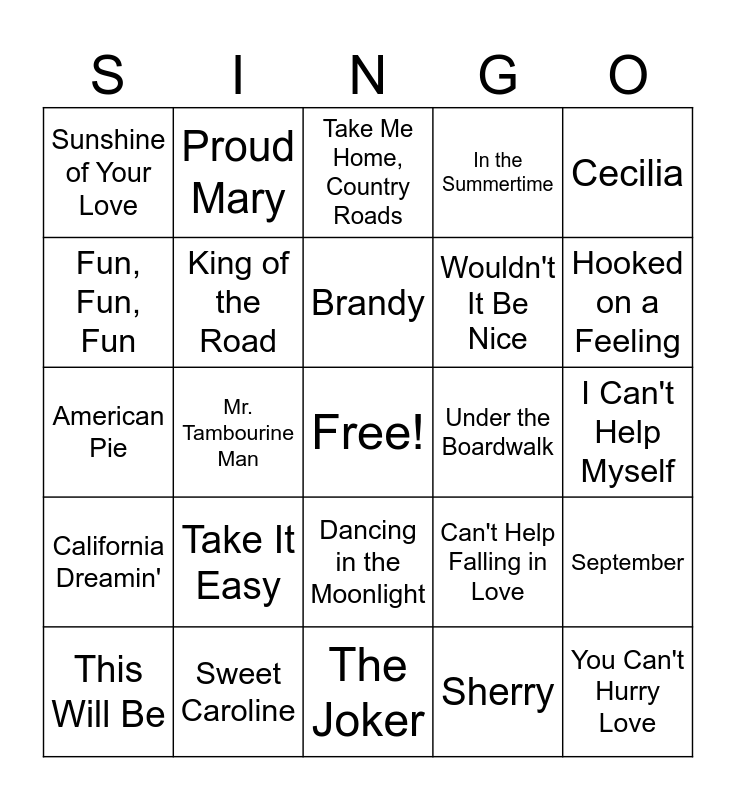 | S | I | N | G | O |
|---|---|---|---|---|
| Sunshine of Your Love | Proud Mary | Take Me Home, Country Roads | In the Summertime | Cecilia |
| Fun, Fun, Fun | King of the Road | Brandy | Wouldn't It Be Nice | Hooked on a Feeling |
| American Pie | Mr. Tambourine Man | Free! | Under the Boardwalk | I Can't Help Myself |
| California Dreamin' | Take It Easy | Dancing in the Moonlight | Can't Help Falling in Love | September |
| This Will Be | Sweet Caroline | The Joker | Sherry | You Can't Hurry Love |